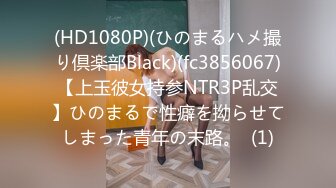 (HD1080P)(ひのまるハメ撮り倶楽部Black)(fc3856067)【上玉彼女持参NTR3P乱交】ひのまるで性癖を拗らせてしまった青年の末路。 (1)